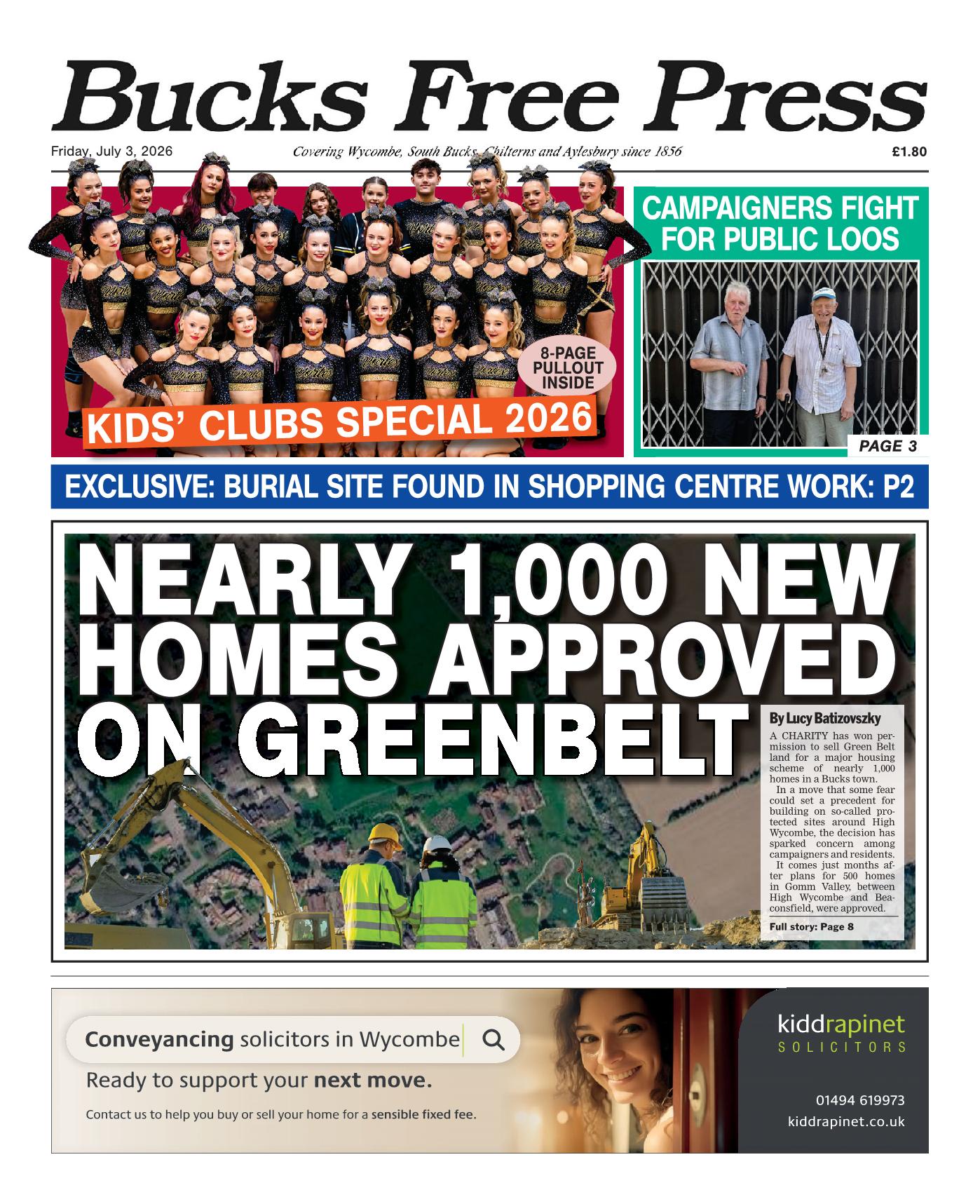 Bucks Free Press

Friday, July 3, 2026

Covering Wycombe, South Bucks, Chilterns and Aylesbury since 1856

£1.80

8-PAGE PULLOUT INSIDE

KIDS' CLUBS SPECIAL 2026

CAMPAIGNERS FIGHT FOR PUBLIC LOOS

PAGE 3

EXCLUSIVE: BURIAL SITE FOUND IN SHOPPING CENTRE WORK: P2

NEARLY 1,000 NEW HOMES APPROVED ON GREENBELT

By Lucy Batizovszky

A CHARITY has won permission to sell Green Belt land for a major housing scheme of nearly 1,000 homes in a Bucks town.

In a move that some fear could set a precedent for building on so-called protected sites around High Wycombe, the decision has sparked concern among campaigners and residents.

It comes just months after plans for 500 homes in Gomm Valley, between High Wycombe and Beaconsfield, were approved.

Full story: Page 8

Conveyancing solicitors in Wycombe

Ready to support your next move.

Contact us to help you buy or sell your home for a sensible fixed fee.

kiddrapinet
SOLICITORS

01494 619973
kiddrapinet.co.uk